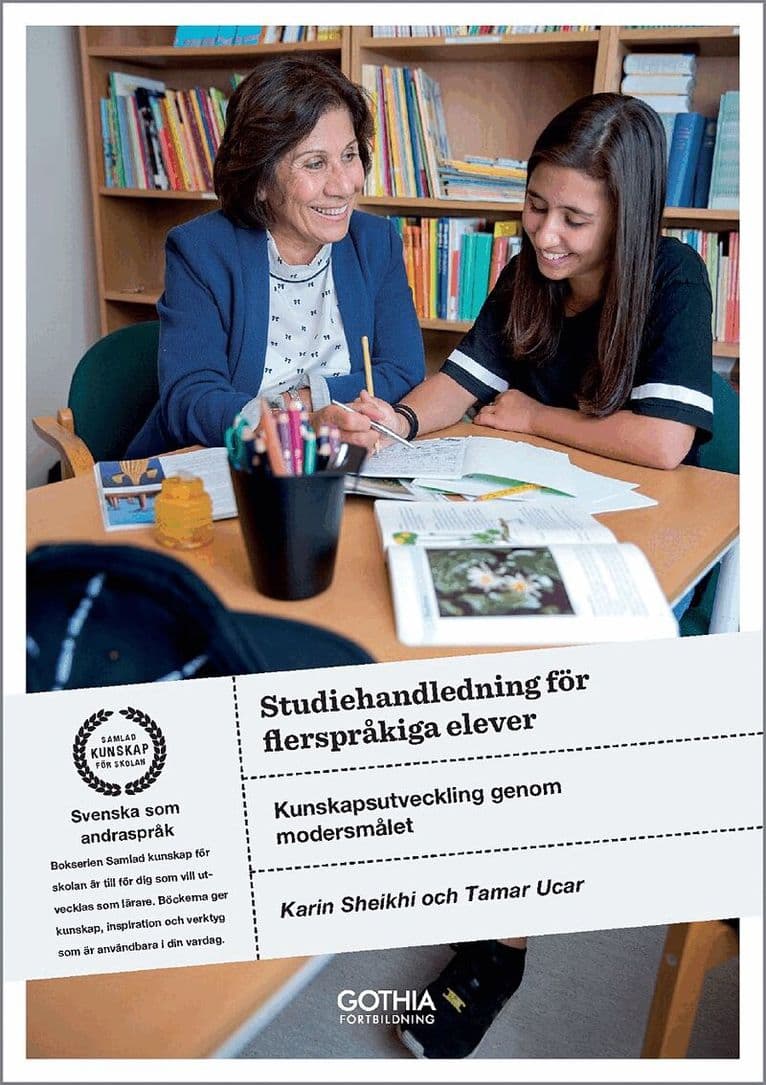 SAMLAD KUNSKAP FÖR SKOLAN

Svenska som andraspråk

Bokserien Samlad kunskap för skolan är till för dig som vill utvecklas som lärare. Böckerna ger kunskap, inspiration och verktyg som är användbara i din vardag.

Studiehandledning för flerspråkiga elever

Kunskapsutveckling genom modersmålet

Karin Sheikhi och Tamar Ucar

GOTHIA FORTBILDNING